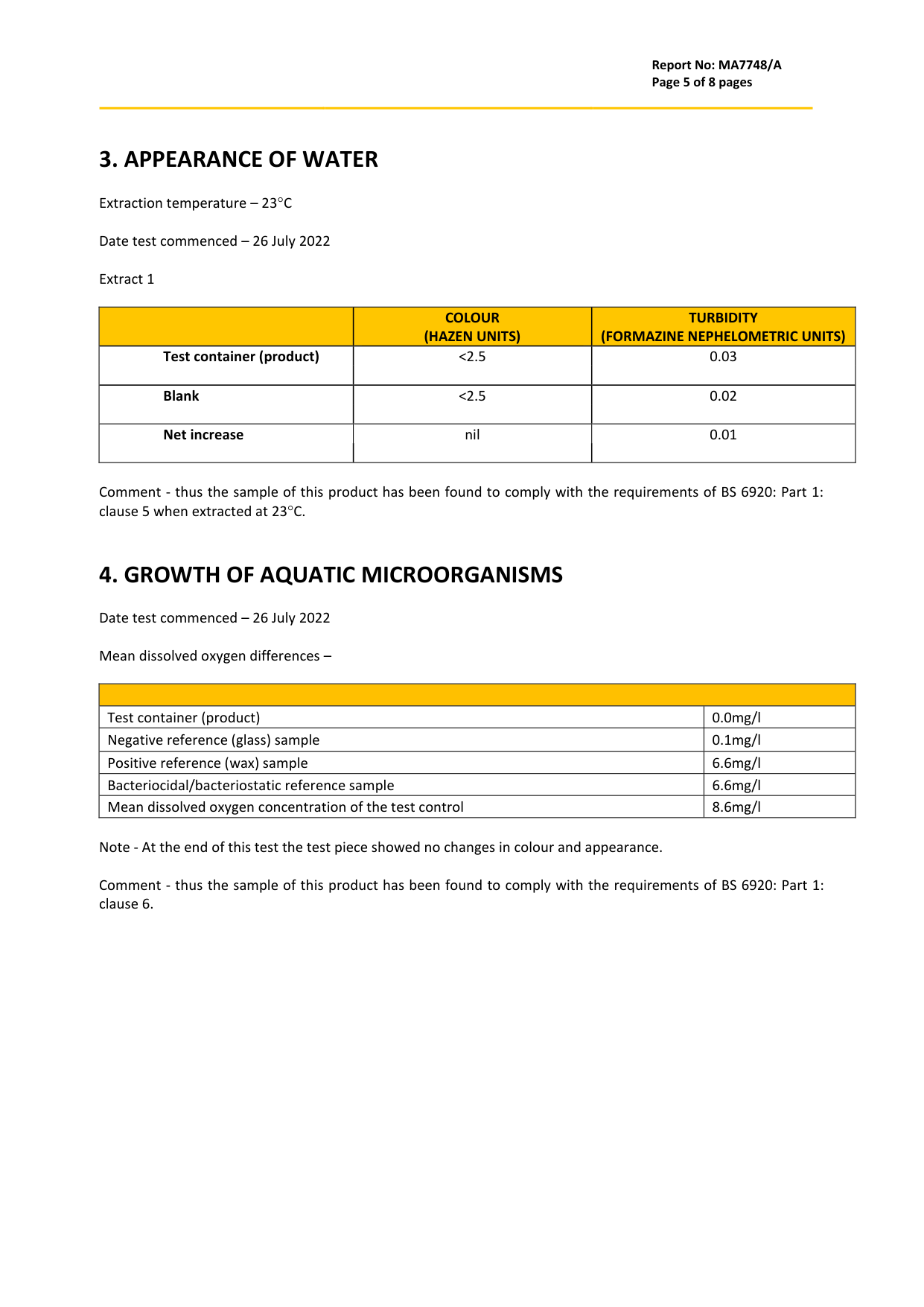 Report No: MA7748/A
Page 5 of 8 pages

3. APPEARANCE OF WATER

Extraction temperature – 23°C

Date test commenced – 26 July 2022

Extract 1

| | COLOUR (HAZEN UNITS) | TURBIDITY (FORMAZINE NEPHELOMETRIC UNITS) |
|---|---|---|
| Test container (product) | <2.5 | 0.03 |
| Blank | <2.5 | 0.02 |
| Net increase | nil | 0.01 |

Comment - thus the sample of this product has been found to comply with the requirements of BS 6920: Part 1: clause 5 when extracted at 23°C.

4. GROWTH OF AQUATIC MICROORGANISMS

Date test commenced – 26 July 2022

Mean dissolved oxygen differences –

| | |
|---|---|
| Test container (product) | 0.0mg/l |
| Negative reference (glass) sample | 0.1mg/l |
| Positive reference (wax) sample | 6.6mg/l |
| Bacteriocidal/bacteriostatic reference sample | 6.6mg/l |
| Mean dissolved oxygen concentration of the test control | 8.6mg/l |

Note - At the end of this test the test piece showed no changes in colour and appearance.

Comment - thus the sample of this product has been found to comply with the requirements of BS 6920: Part 1: clause 6.